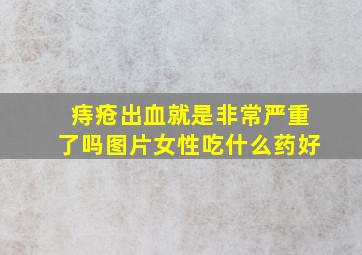 痔疮出血就是非常严重了吗图片女性吃什么药好